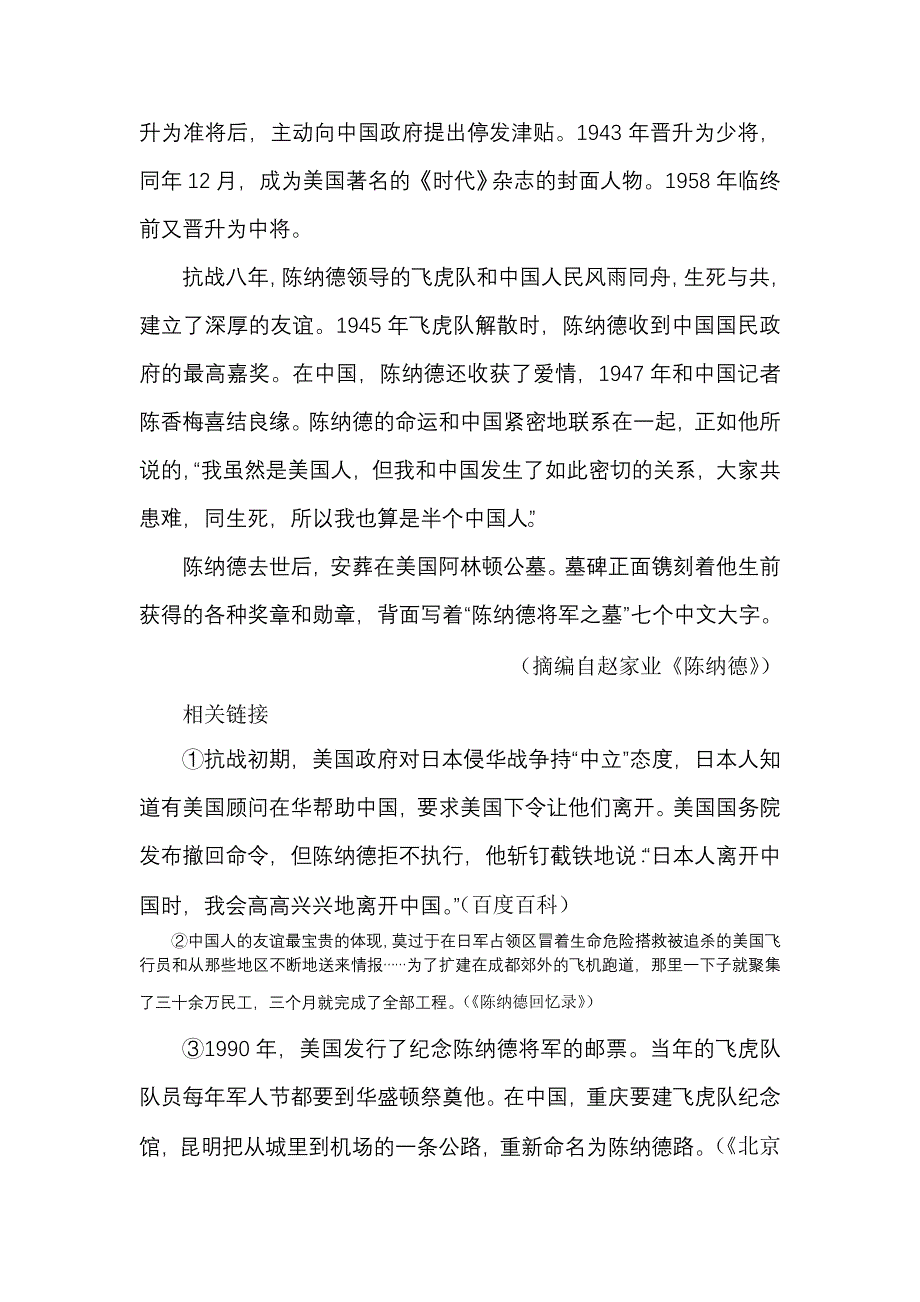 升为准将后，主动向中国政府提出停发津贴。1943 年晋升为少将，同年 12 月，成为美国著名的《时代》杂志的封面人物。1958 年临终前又晋升为中将。

抗战八年，陈纳德领导的飞虎队和中国人民风雨同舟，生死与共，建立了深厚的友谊。1945 年飞虎队解散时，陈纳德收到中国国民政府的最高嘉奖。在中国，陈纳德还收获了爱情，1947 年和中国记者陈香梅喜结良缘。陈纳德的命运和中国紧密地联系在一起，正如他所说的，“我虽然是美国人，但我和中国发生了如此密切的关系，大家共患难，同生死，所以我也算是半个中国人。”

陈纳德去世后，安葬在美国阿林顿公墓。墓碑正面镌刻着他生前获得的各种奖章和勋章，背面写着“陈纳德将军之墓”七个中文大字。

（摘编自赵家业《陈纳德》）

相关链接

①抗战初期，美国政府对日本侵华战争持“中立”态度，日本人知道有美国顾问在华帮助中国，要求美国下令让他们离开。美国国务院发布撤回命令，但陈纳德拒不执行，他斩钉截铁地说：“日本人离开中国时，我会高高兴兴地离开中国。”（百度百科）

②中国人的友谊最宝贵的体现，莫过于在日军占领区冒着生命危险搭救被追杀的美国飞行员和从那些地区不断地送来情报……为了扩建在成都郊外的飞机跑道，那里一下子就聚集了三十余万民工，三个月就完成了全部工程。（《陈纳德回忆录》）

③1990 年，美国发行了纪念陈纳德将军的邮票。当年的飞虎队队员每年军人节都要到华盛顿祭奠他。在中国，重庆要建飞虎队纪念馆，昆明把从城里到机场的一条公路，重新命名为陈纳德路。（《北京